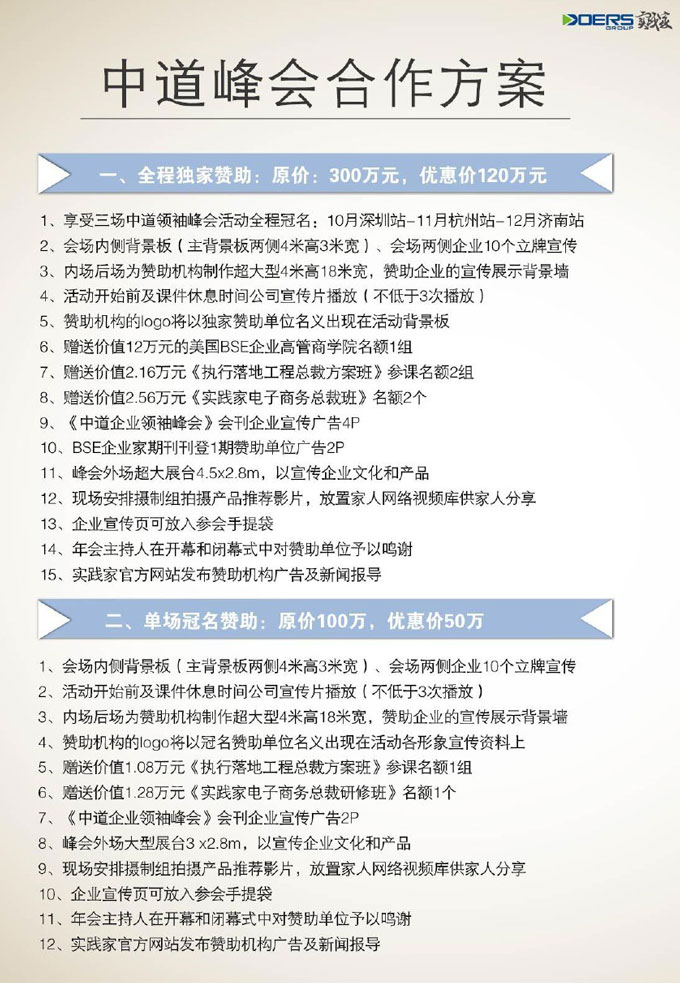 DOERS GROUP 实践家

中道峰会合作方案

一、全程独家赞助：原价：300万元，优惠价120万元

1、享受三场中道领袖峰会活动全程冠名：10月深圳站–11月杭州站–12月济南站
2、会场内侧背景板（主背景板两侧4米高3米宽）、会场两侧企业10个立牌宣传
3、内场后场为赞助机构制作超大型4米高18米宽，赞助企业的宣传展示背景墙
4、活动开始前及课件休息时间公司宣传片播放（不低于3次播放）
5、赞助机构的logo将以独家赞助单位名义出现在活动背景板
6、赠送价值12万元的美国BSE企业高管商学院名额1组
7、赠送价值2.16万元《执行落地工程总裁方案班》参课名额2组
8、赠送价值2.56万元《实践家电子商务总裁班》名额2个
9、《中道企业领袖峰会》会刊企业宣传广告4P
10、BSE企业家期刊刊登1期赞助单位广告2P
11、峰会外场超大展台4.5x2.8m，以宣传企业文化和产品
12、现场安排摄制组拍摄产品推荐影片，放置家人网络视频库供家人分享
13、企业宣传页可放入参会手提袋
14、年会主持人在开幕和闭幕式中对赞助单位予以鸣谢
15、实践家官方网站发布赞助机构广告及新闻报导

二、单场冠名赞助：原价100万，优惠价50万

1、会场内侧背景板（主背景板两侧4米高3米宽）、会场两侧企业10个立牌宣传
2、活动开始前及课件休息时间公司宣传片播放（不低于3次播放）
3、内场后场为赞助机构制作超大型4米高18米宽，赞助企业的宣传展示背景墙
4、赞助机构的logo将以冠名赞助单位名义出现在活动各形象宣传资料上
5、赠送价值1.08万元《执行落地工程总裁方案班》参课名额1组
6、赠送价值1.28万元《实践家电子商务总裁研修班》名额1个
7、《中道企业领袖峰会》会刊企业宣传广告2P
8、峰会外场大型展台3 x2.8m，以宣传企业文化和产品
9、现场安排摄制组拍摄产品推荐影片，放置家人网络视频库供家人分享
10、企业宣传页可放入参会手提袋
11、年会主持人在开幕和闭幕式中对赞助单位予以鸣谢
12、实践家官方网站发布赞助机构广告及新闻报导